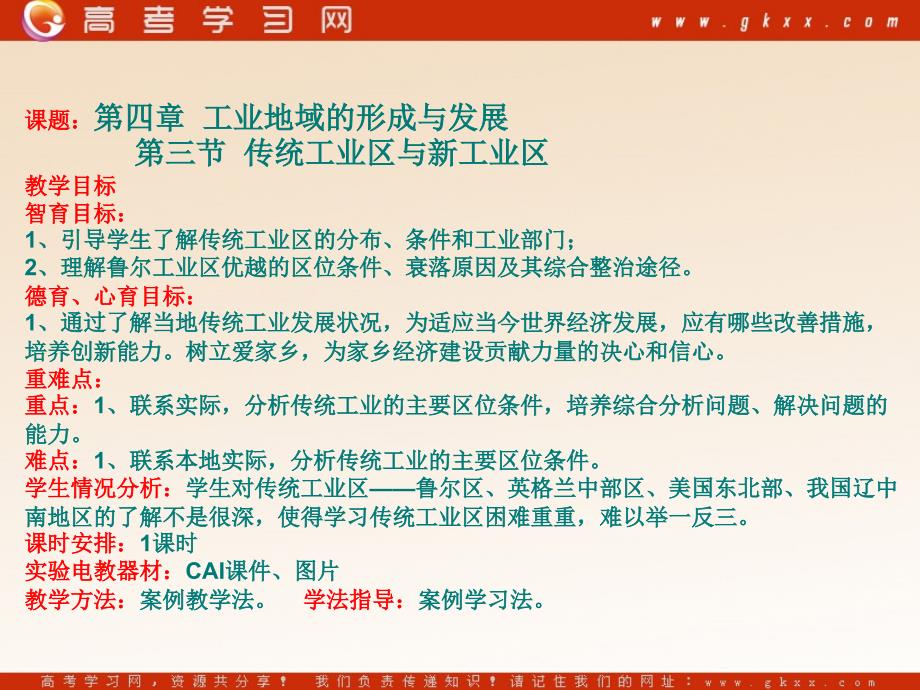 高考学习网 www.gkxx.com

课题：第四章 工业地域的形成与发展
第三节 传统工业区与新工业区
教学目标
智育目标：
1、引导学生了解传统工业区的分布、条件和工业部门；
2、理解鲁尔工业区优越的区位条件、衰落原因及其综合整治途径。
德育、心育目标：
1、通过了解当地传统工业发展状况，为适应当今世界经济发展，应有哪些改善措施，培养创新能力。树立爱家乡，为家乡经济建设贡献力量的决心和信心。
重难点：
重点：1、联系实际，分析传统工业的主要区位条件，培养综合分析问题、解决问题的能力。
难点：1、联系本地实际，分析传统工业的主要区位条件。
学生情况分析：学生对传统工业区——鲁尔区、英格兰中部区、美国东北部、我国辽中南地区的了解不是很深，使得学习传统工业区困难重重，难以举一反三。
课时安排：1课时
实验电教器材：CAI课件、图片
教学方法：案例教学法。 学法指导：案例学习法。

高考学习网，资源共分享！ 我们负责传递知识！请记住我们的网址：www.gkxx.com